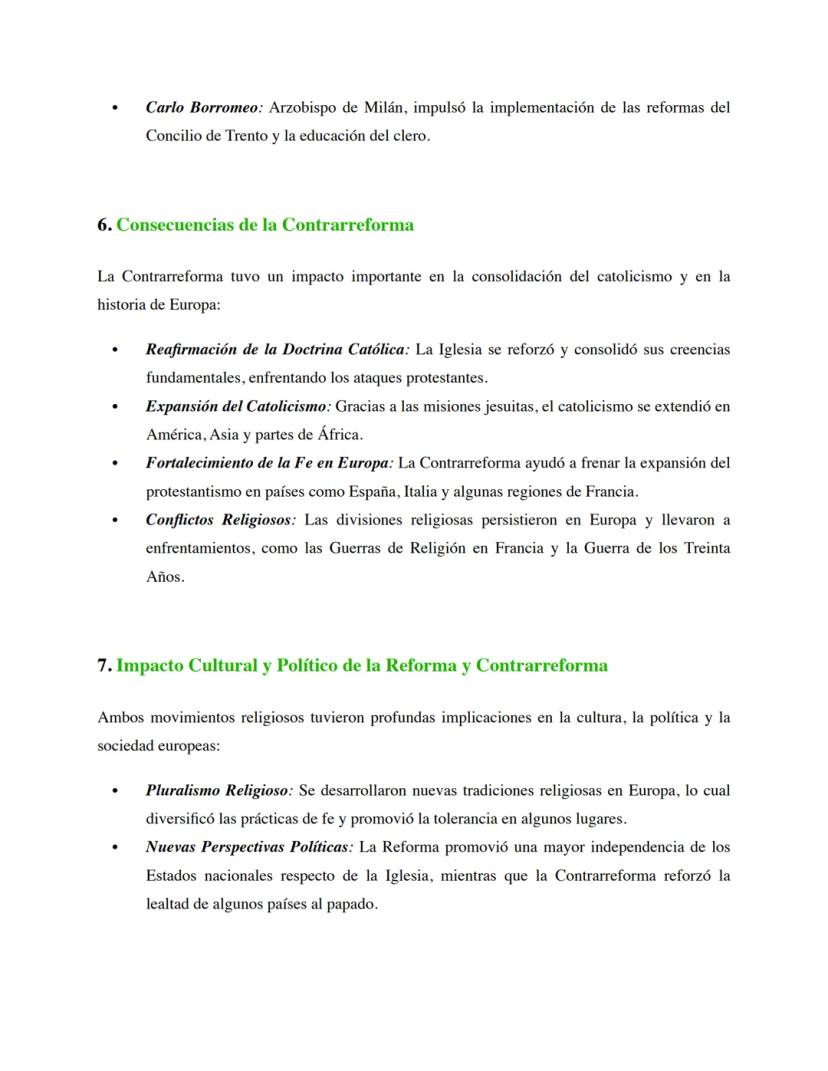 • Carlo Borromeo: Arzobispo de Milán, impulsó la implementación de las reformas del Concilio de Trento y la educación del clero.

6. Consecuencias de la Contrarreforma

La Contrarreforma tuvo un impacto importante en la consolidación del catolicismo y en la historia de Europa:

• Reafirmación de la Doctrina Católica: La Iglesia se reforzó y consolidó sus creencias fundamentales, enfrentando los ataques protestantes.
• Expansión del Catolicismo: Gracias a las misiones jesuitas, el catolicismo se extendió en América, Asia y partes de África.
• Fortalecimiento de la Fe en Europa: La Contrarreforma ayudó a frenar la expansión del protestantismo en países como España, Italia y algunas regiones de Francia.
• Conflictos Religiosos: Las divisiones religiosas persistieron en Europa y llevaron a enfrentamientos, como las Guerras de Religión en Francia y la Guerra de los Treinta Años.

7. Impacto Cultural y Político de la Reforma y Contrarreforma

Ambos movimientos religiosos tuvieron profundas implicaciones en la cultura, la política y la sociedad europeas:

• Pluralismo Religioso: Se desarrollaron nuevas tradiciones religiosas en Europa, lo cual diversificó las prácticas de fe y promovió la tolerancia en algunos lugares.
• Nuevas Perspectivas Políticas: La Reforma promovió una mayor independencia de los Estados nacionales respecto de la Iglesia, mientras que la Contrarreforma reforzó la lealtad de algunos países al papado.